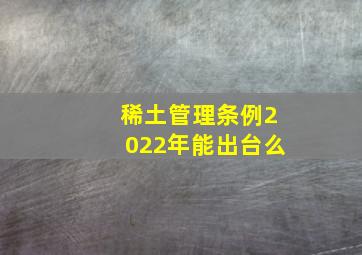 稀土管理条例2022年能出台么